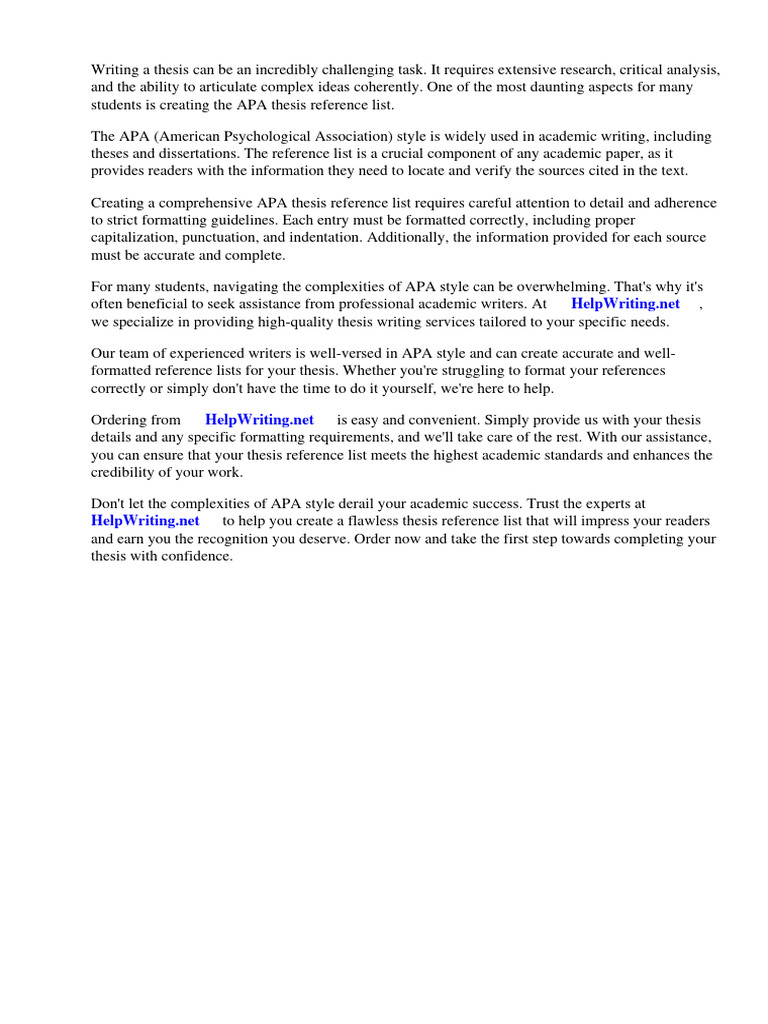 Writing a thesis can be an incredibly challenging task. It requires extensive research, critical analysis, and the ability to articulate complex ideas coherently. One of the most daunting aspects for many students is creating the APA thesis reference list.

The APA (American Psychological Association) style is widely used in academic writing, including theses and dissertations. The reference list is a crucial component of any academic paper, as it provides readers with the information they need to locate and verify the sources cited in the text.

Creating a comprehensive APA thesis reference list requires careful attention to detail and adherence to strict formatting guidelines. Each entry must be formatted correctly, including proper capitalization, punctuation, and indentation. Additionally, the information provided for each source must be accurate and complete.

For many students, navigating the complexities of APA style can be overwhelming. That's why it's often beneficial to seek assistance from professional academic writers. At HelpWriting.net , we specialize in providing high-quality thesis writing services tailored to your specific needs.

Our team of experienced writers is well-versed in APA style and can create accurate and well-formatted reference lists for your thesis. Whether you're struggling to format your references correctly or simply don't have the time to do it yourself, we're here to help.

Ordering from HelpWriting.net is easy and convenient. Simply provide us with your thesis details and any specific formatting requirements, and we'll take care of the rest. With our assistance, you can ensure that your thesis reference list meets the highest academic standards and enhances the credibility of your work.

Don't let the complexities of APA style derail your academic success. Trust the experts at HelpWriting.net to help you create a flawless thesis reference list that will impress your readers and earn you the recognition you deserve. Order now and take the first step towards completing your thesis with confidence.